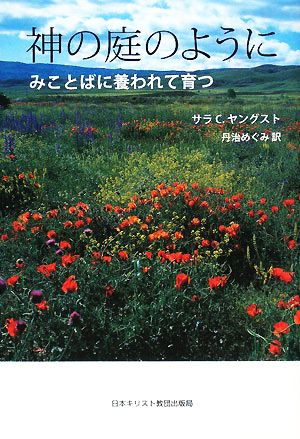 神の庭のように
みことばに養われて育つ

サラ C. ヤングスト
丹治めぐみ 訳

日本キリスト教団出版局